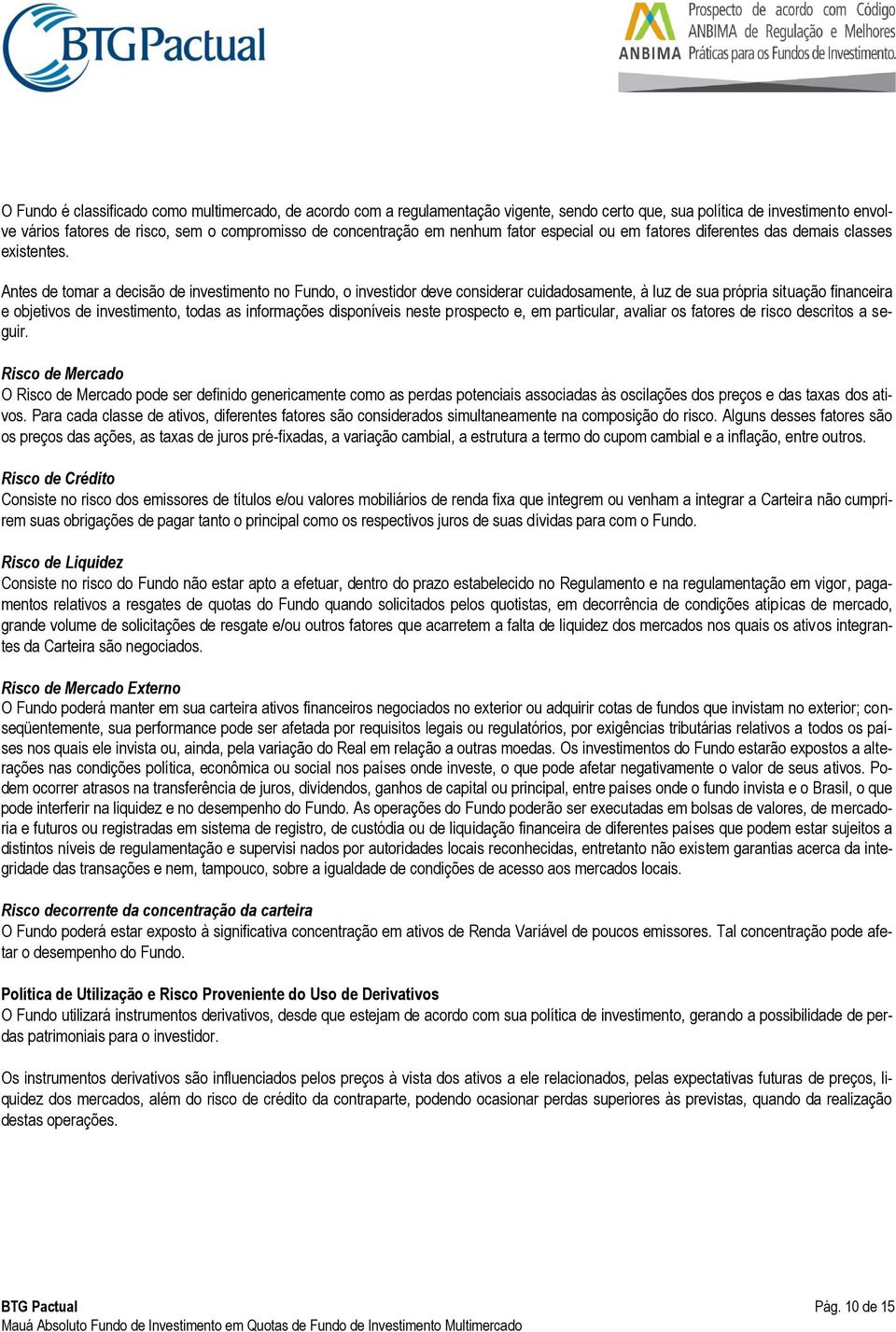 BTG Pactual

ANBIMA Prospecto de acordo com Código ANBIMA de Regulação e Melhores Práticas para os Fundos de Investimento.

O Fundo é classificado como multimercado, de acordo com a regulamentação vigente, sendo certo que, sua política de investimento envolve vários fatores de risco, sem o compromisso de concentração em nenhum fator especial ou em fatores diferentes das demais classes existentes.

Antes de tomar a decisão de investimento no Fundo, o investidor deve considerar cuidadosamente, à luz de sua própria situação financeira e objetivos de investimento, todas as informações disponíveis neste prospecto e, em particular, avaliar os fatores de risco descritos a seguir.

Risco de Mercado
O Risco de Mercado pode ser definido genericamente como as perdas potenciais associadas às oscilações dos preços e das taxas dos ativos. Para cada classe de ativos, diferentes fatores são considerados simultaneamente na composição do risco. Alguns desses fatores são os preços das ações, as taxas de juros pré-fixadas, a variação cambial, a estrutura a termo do cupom cambial e a inflação, entre outros.

Risco de Crédito
Consiste no risco dos emissores de títulos e/ou valores mobiliários de renda fixa que integrem ou venham a integrar a Carteira não cumprirem suas obrigações de pagar tanto o principal como os respectivos juros de suas dívidas para com o Fundo.

Risco de Liquidez
Consiste no risco do Fundo não estar apto a efetuar, dentro do prazo estabelecido no Regulamento e na regulamentação em vigor, pagamentos relativos a resgates de quotas do Fundo quando solicitados pelos quotistas, em decorrência de condições atípicas de mercado, grande volume de solicitações de resgate e/ou outros fatores que acarretem a falta de liquidez dos mercados nos quais os ativos integrantes da Carteira são negociados.

Risco de Mercado Externo
O Fundo poderá manter em sua carteira ativos financeiros negociados no exterior ou adquirir cotas de fundos que invistam no exterior; conseqüentemente, sua performance pode ser afetada por requisitos legais ou regulatórios, por exigências tributárias relativos a todos os países nos quais ele invista ou, ainda, pela variação do Real em relação a outras moedas. Os investimentos do Fundo estarão expostos a alterações nas condições política, econômica ou social nos países onde investe, o que pode afetar negativamente o valor de seus ativos. Podem ocorrer atrasos na transferência de juros, dividendos, ganhos de capital ou principal, entre países onde o fundo invista e o Brasil, o que pode interferir na liquidez e no desempenho do Fundo. As operações do Fundo poderão ser executadas em bolsas de valores, de mercadoria e futuros ou registradas em sistema de registro, de custódia ou de liquidação financeira de diferentes países que podem estar sujeitos a distintos níveis de regulamentação e supervisi nados por autoridades locais reconhecidas, entretanto não existem garantias acerca da integridade das transações e nem, tampouco, sobre a igualdade de condições de acesso aos mercados locais.

Risco decorrente da concentração da carteira
O Fundo poderá estar exposto à significativa concentração em ativos de Renda Variável de poucos emissores. Tal concentração pode afetar o desempenho do Fundo.

Política de Utilização e Risco Proveniente do Uso de Derivativos
O Fundo utilizará instrumentos derivativos, desde que estejam de acordo com sua política de investimento, gerando a possibilidade de perdas patrimoniais para o investidor.

Os instrumentos derivativos são influenciados pelos preços à vista dos ativos a ele relacionados, pelas expectativas futuras de preços, liquidez dos mercados, além do risco de crédito da contraparte, podendo ocasionar perdas superiores às previstas, quando da realização destas operações.

BTG Pactual
Mauá Absoluto Fundo de Investimento em Quotas de Fundo de Investimento Multimercado
Pág. 10 de 15